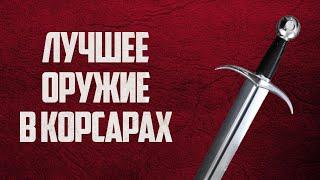 ЛУЧШЕЕ
ОРУЖИЕ
В КОРСАРАХ